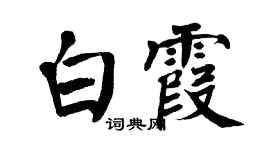 白霞

词典网